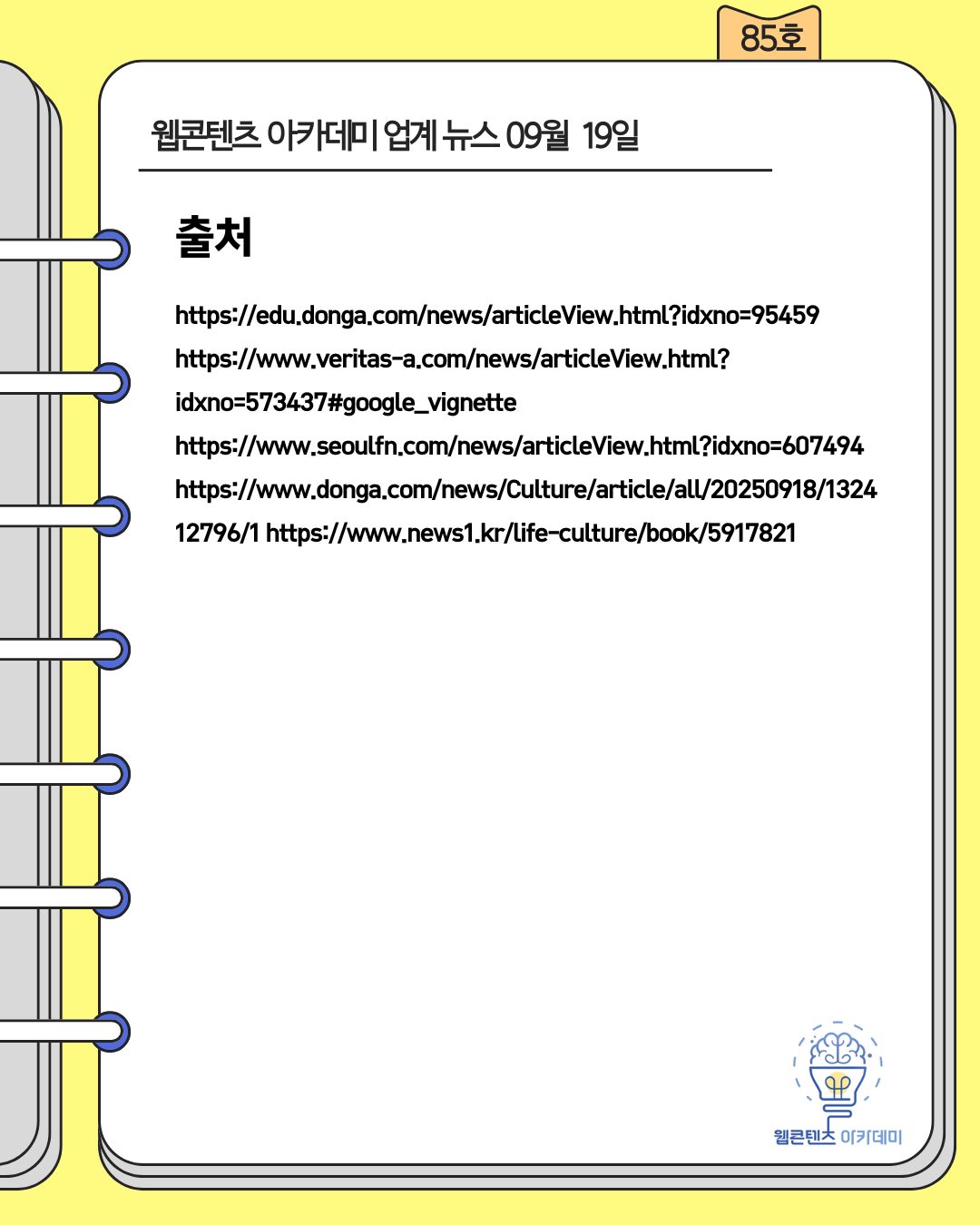 85호

웹콘텐츠 아카데미 | 업계 뉴스 09월 19일

출처

https://edu.donga.com/news/articleView.html?idxno=95459
https://www.veritas-a.com/news/articleView.html?idxno=573437#google_vignette
https://www.seoulfn.com/news/articleView.html?idxno=607494
https://www.donga.com/news/Culture/article/all/20250918/132412796/1 https://www.news1.kr/life-culture/book/5917821

웹콘텐츠 아카데미